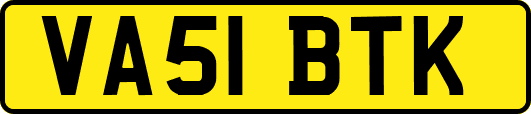 VA51 BTK